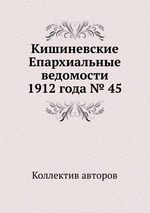 Кишиневские Епархиальные ведомости 1912 года № 45

Коллектив авторов